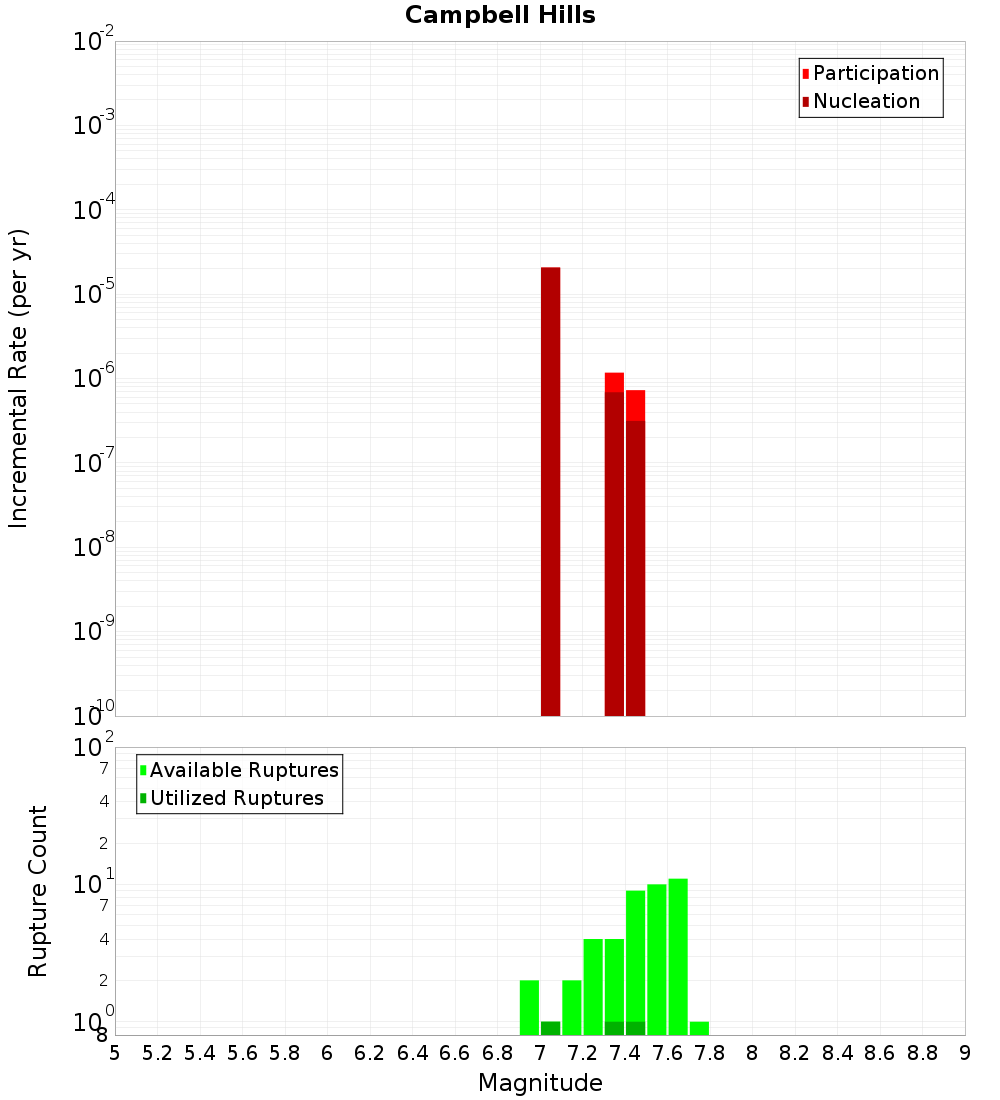 Campbell Hills

Participation
Nucleation

Incremental Rate (per yr)

$10^{-2}$
$10^{-3}$
$10^{-4}$
$10^{-5}$
$10^{-6}$
$10^{-7}$
$10^{-8}$
$10^{-9}$
$10^{-10}$

Available Ruptures
Utilized Ruptures

Rupture Count

$10^{2}$
7
4
2
$10^{1}$
7
4
2
$10^{0}$
8

5 5.2 5.4 5.6 5.8 6 6.2 6.4 6.6 6.8 7 7.2 7.4 7.6 7.8 8 8.2 8.4 8.6 8.8 9

Magnitude